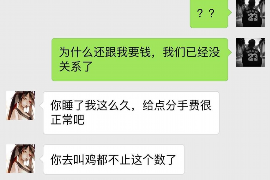 ？？

为什么还跟我要钱，我们已经没关系了

你睡了我这么久，给点分手费很正常吧

你去叫鸡都不止这个数了